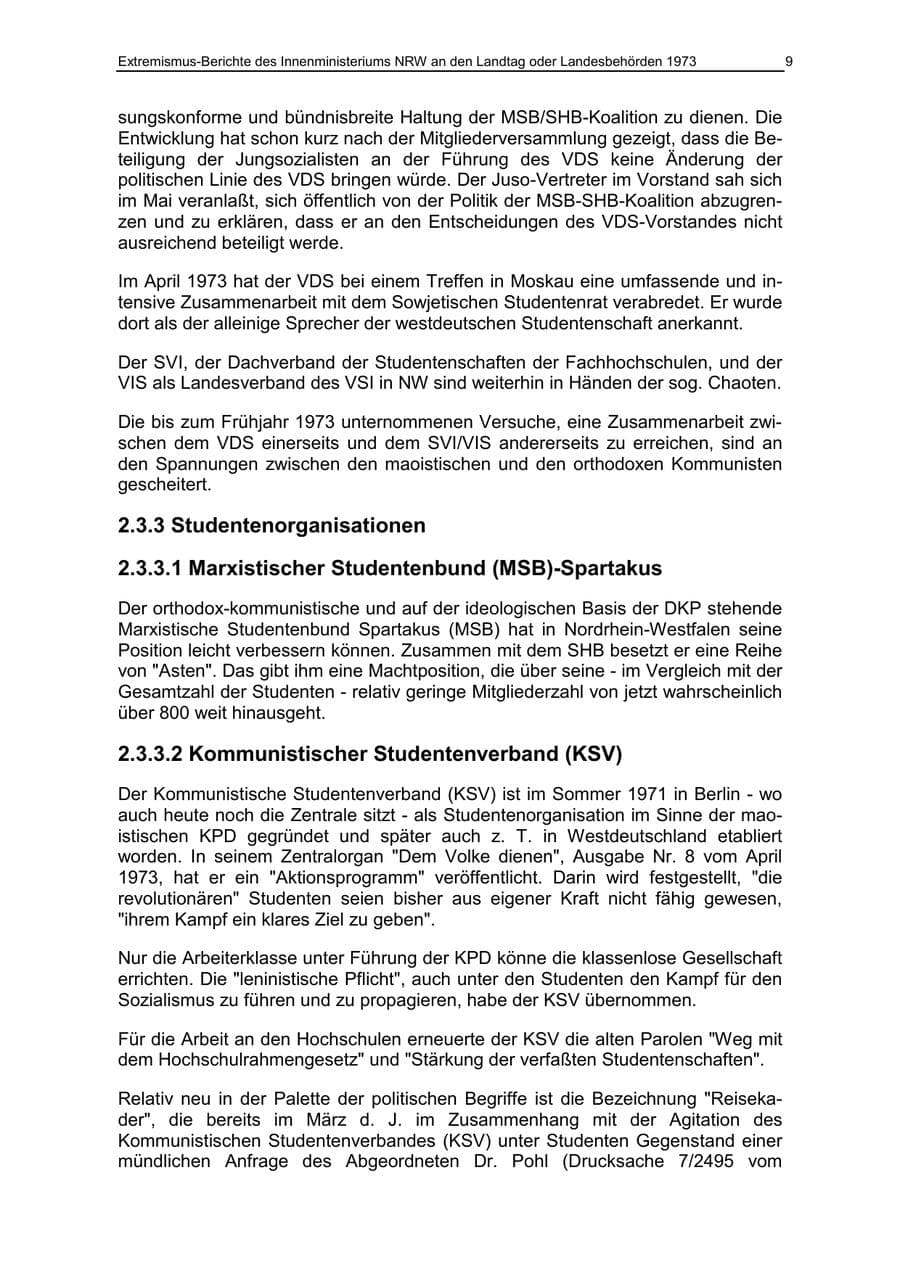 Extremismus-Berichte des Innenministeriums NRW an den Landtag oder Landesbehörden 1973 9

sungskonforme und bündnisbreite Haltung der MSB/SHB-Koalition zu dienen. Die Entwicklung hat schon kurz nach der Mitgliederversammlung gezeigt, dass die Beteiligung der Jungsozialisten an der Führung des VDS keine Änderung der politischen Linie des VDS bringen würde. Der Juso-Vertreter im Vorstand sah sich im Mai veranlaßt, sich öffentlich von der Politik der MSB-SHB-Koalition abzugrenzen und zu erklären, dass er an den Entscheidungen des VDS-Vorstandes nicht ausreichend beteiligt werde.

Im April 1973 hat der VDS bei einem Treffen in Moskau eine umfassende und intensive Zusammenarbeit mit dem Sowjetischen Studentenrat verabredet. Er wurde dort als der alleinige Sprecher der westdeutschen Studentenschaft anerkannt.

Der SVI, der Dachverband der Studentenschaften der Fachhochschulen, und der VIS als Landesverband des VSI in NW sind weiterhin in Händen der sog. Chaoten.

Die bis zum Frühjahr 1973 unternommenen Versuche, eine Zusammenarbeit zwischen dem VDS einerseits und dem SVI/VIS andererseits zu erreichen, sind an den Spannungen zwischen den maoistischen und den orthodoxen Kommunisten gescheitert.

2.3.3 Studentenorganisationen

2.3.3.1 Marxistischer Studentenbund (MSB)-Spartakus

Der orthodox-kommunistische und auf der ideologischen Basis der DKP stehende Marxistische Studentenbund Spartakus (MSB) hat in Nordrhein-Westfalen seine Position leicht verbessern können. Zusammen mit dem SHB besetzt er eine Reihe von "Asten". Das gibt ihm eine Machtposition, die über seine - im Vergleich mit der Gesamtzahl der Studenten - relativ geringe Mitgliederzahl von jetzt wahrscheinlich über 800 weit hinausgeht.

2.3.3.2 Kommunistischer Studentenverband (KSV)

Der Kommunistische Studentenverband (KSV) ist im Sommer 1971 in Berlin - wo auch heute noch die Zentrale sitzt - als Studentenorganisation im Sinne der maoistischen KPD gegründet und später auch z. T. in Westdeutschland etabliert worden. In seinem Zentralorgan "Dem Volke dienen", Ausgabe Nr. 8 vom April 1973, hat er ein "Aktionsprogramm" veröffentlicht. Darin wird festgestellt, "die revolutionären" Studenten seien bisher aus eigener Kraft nicht fähig gewesen, "ihrem Kampf ein klares Ziel zu geben".

Nur die Arbeiterklasse unter Führung der KPD könne die klassenlose Gesellschaft errichten. Die "leninistische Pflicht", auch unter den Studenten den Kampf für den Sozialismus zu führen und zu propagieren, habe der KSV übernommen.

Für die Arbeit an den Hochschulen erneuerte der KSV die alten Parolen "Weg mit dem Hochschulrahmengesetz" und "Stärkung der verfaßten Studentenschaften".

Relativ neu in der Palette der politischen Begriffe ist die Bezeichnung "Reisekader", die bereits im März d. J. im Zusammenhang mit der Agitation des Kommunistischen Studentenverbandes (KSV) unter Studenten Gegenstand einer mündlichen Anfrage des Abgeordneten Dr. Pohl (Drucksache 7/2495 vom